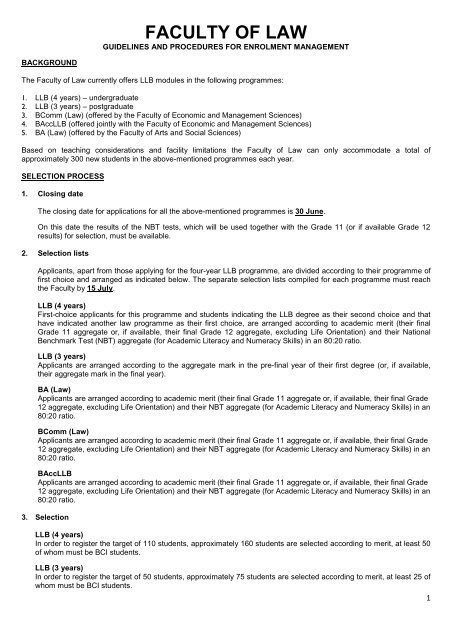 FACULTY OF LAW
GUIDELINES AND PROCEDURES FOR ENROLMENT MANAGEMENT

BACKGROUND

The Faculty of Law currently offers LLB modules in the following programmes:

1. LLB (4 years) – undergraduate
2. LLB (3 years) – postgraduate
3. BComm (Law) (offered by the Faculty of Economic and Management Sciences)
4. BAccLLB (offered jointly with the Faculty of Economic and Management Sciences)
5. BA (Law) (offered by the Faculty of Arts and Social Sciences)

Based on teaching considerations and facility limitations the Faculty of Law can only accommodate a total of approximately 300 new students in the above-mentioned programmes each year.

SELECTION PROCESS

1. Closing date

The closing date for applications for all the above-mentioned programmes is 30 June.

On this date the results of the NBT tests, which will be used together with the Grade 11 (or if available Grade 12 results) for selection, must be available.

2. Selection lists

Applicants, apart from those applying for the four-year LLB programme, are divided according to their programme of first choice and arranged as indicated below. The separate selection lists compiled for each programme must reach the Faculty by 15 July.

LLB (4 years)
First-choice applicants for this programme and students indicating the LLB degree as their second choice and that have indicated another law programme as their first choice, are arranged according to academic merit (their final Grade 11 aggregate or, if available, their final Grade 12 aggregate, excluding Life Orientation) and their National Benchmark Test (NBT) aggregate (for Academic Literacy and Numeracy Skills) in an 80:20 ratio.

LLB (3 years)
Applicants are arranged according to the aggregate mark in the pre-final year of their first degree (or, if available, their aggregate mark in the final year).

BA (Law)
Applicants are arranged according to academic merit (their final Grade 11 aggregate or, if available, their final Grade 12 aggregate, excluding Life Orientation) and their NBT aggregate (for Academic Literacy and Numeracy Skills) in an 80:20 ratio.

BComm (Law)
Applicants are arranged according to academic merit (their final Grade 11 aggregate or, if available, their final Grade 12 aggregate, excluding Life Orientation) and their NBT aggregate (for Academic Literacy and Numeracy Skills) in an 80:20 ratio.

BAccLLB
Applicants are arranged according to academic merit (their final Grade 11 aggregate or, if available, their final Grade 12 aggregate, excluding Life Orientation) and their NBT aggregate (for Academic Literacy and Numeracy Skills) in an 80:20 ratio.

3. Selection

LLB (4 years)
In order to register the target of 110 students, approximately 160 students are selected according to merit, at least 50 of whom must be BCI students.

LLB (3 years)
In order to register the target of 50 students, approximately 75 students are selected according to merit, at least 25 of whom must be BCI students.

1